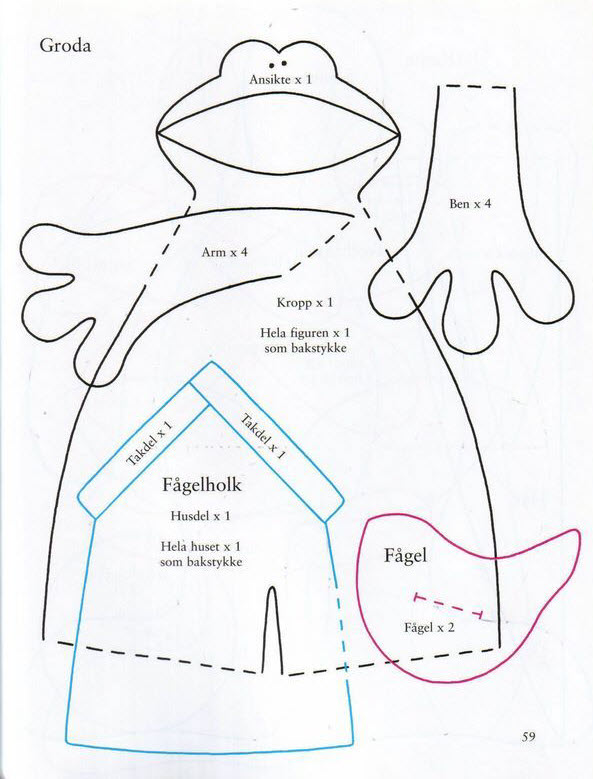 Groda

Ansikte x 1

Ben x 4

Arm x 4

Kropp x 1

Hela figuren x 1
som bakstykke

Takdel x 1

Takdel x 1

Fågelholk

Husdel x 1

Hela huset x 1
som bakstykke

Fågel

Fågel x 2

59